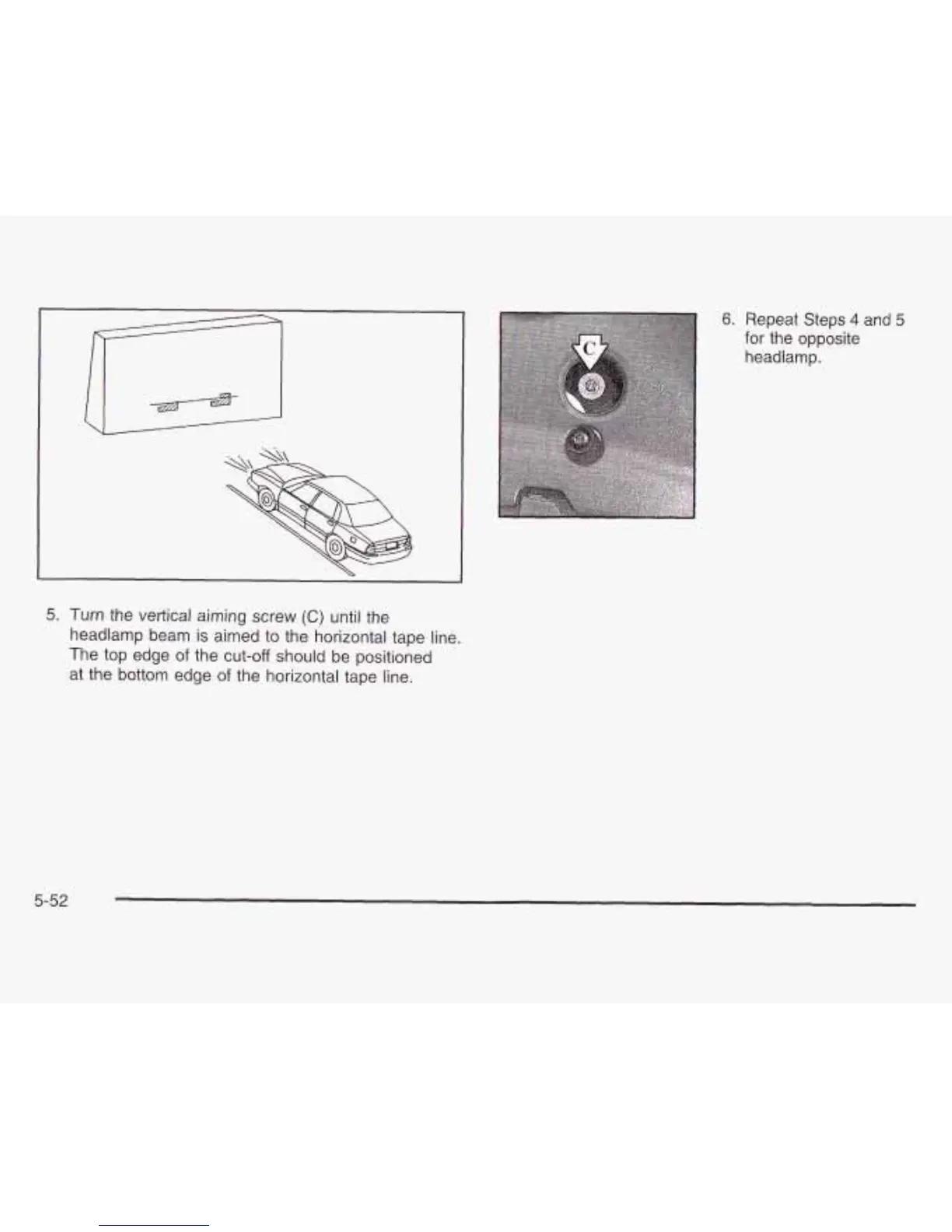 5. Turn the vertical aiming screw (C) until the headlamp beam is aimed to the horizontal tape line. The top edge of the cut-off should be positioned at the bottom edge of the horizontal tape line.

C

6. Repeat Steps 4 and 5 for the opposite headlamp.

5-52